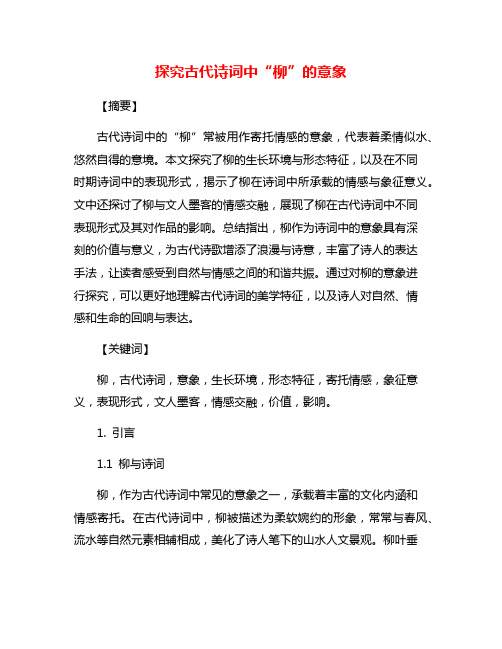 探究古代诗词中“柳”的意象

【摘要】

古代诗词中的“柳”常被用作寄托情感的意象，代表着柔情似水、悠然自得的意境。本文探究了柳的生长环境与形态特征，以及在不同时期诗词中的表现形式，揭示了柳在诗词中所承载的情感与象征意义。文中还探讨了柳与文人墨客的情感交融，展现了柳在古代诗词中不同表现形式及其对作品的影响。总结指出，柳作为诗词中的意象具有深刻的价值与意义，为古代诗歌增添了浪漫与诗意，丰富了诗人的表达手法，让读者感受到自然与情感之间的和谐共振。通过对柳的意象进行探究，可以更好地理解古代诗词的美学特征，以及诗人对自然、情感和生命的回响与表达。

【关键词】

柳，古代诗词，意象，生长环境，形态特征，寄托情感，象征意义，表现形式，文人墨客，情感交融，价值，影响。

1. 引言

1.1 柳与诗词

柳，作为古代诗词中常见的意象之一，承载着丰富的文化内涵和情感寄托。在古代诗词中，柳被描述为柔软婉约的形象，常常与春风、流水等自然元素相辅相成，美化了诗人笔下的山水人文景观。柳叶垂